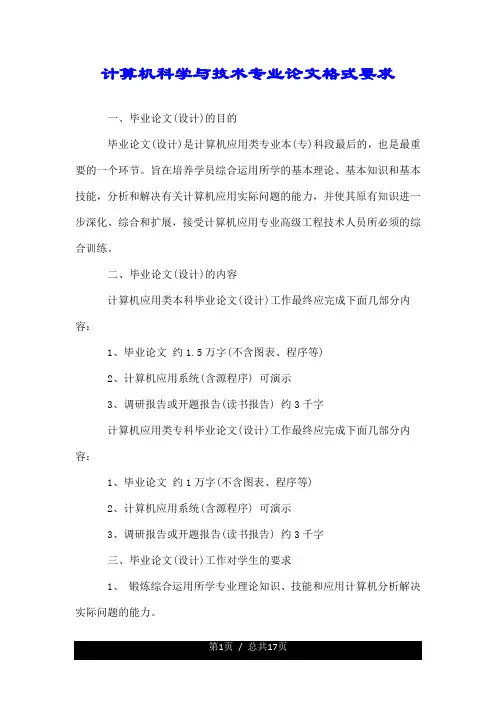 计算机科学与技术专业论文格式要求

一、毕业论文(设计)的目的

毕业论文(设计)是计算机应用类专业本(专)科段最后的，也是最重要的一个环节。旨在培养学员综合运用所学的基本理论、基本知识和基本技能，分析和解决有关计算机应用实际问题的能力，并使其原有知识进一步深化、综合和扩展，接受计算机应用专业高级工程技术人员所必须的综合训练。

二、毕业论文(设计)的内容

计算机应用类本科毕业论文(设计)工作最终应完成下面几部分内容：

1、毕业论文 约1.5万字(不含图表、程序等)

2、计算机应用系统(含源程序) 可演示

3、调研报告或开题报告(读书报告) 约3千字

计算机应用类专科毕业论文(设计)工作最终应完成下面几部分内容：

1、毕业论文 约1万字(不含图表、程序等)

2、计算机应用系统(含源程序) 可演示

3、调研报告或开题报告(读书报告) 约3千字

三、毕业论文(设计)工作对学生的要求

1、 锻炼综合运用所学专业理论知识、技能和应用计算机分析解决实际问题的能力。

第1页 / 总共17页